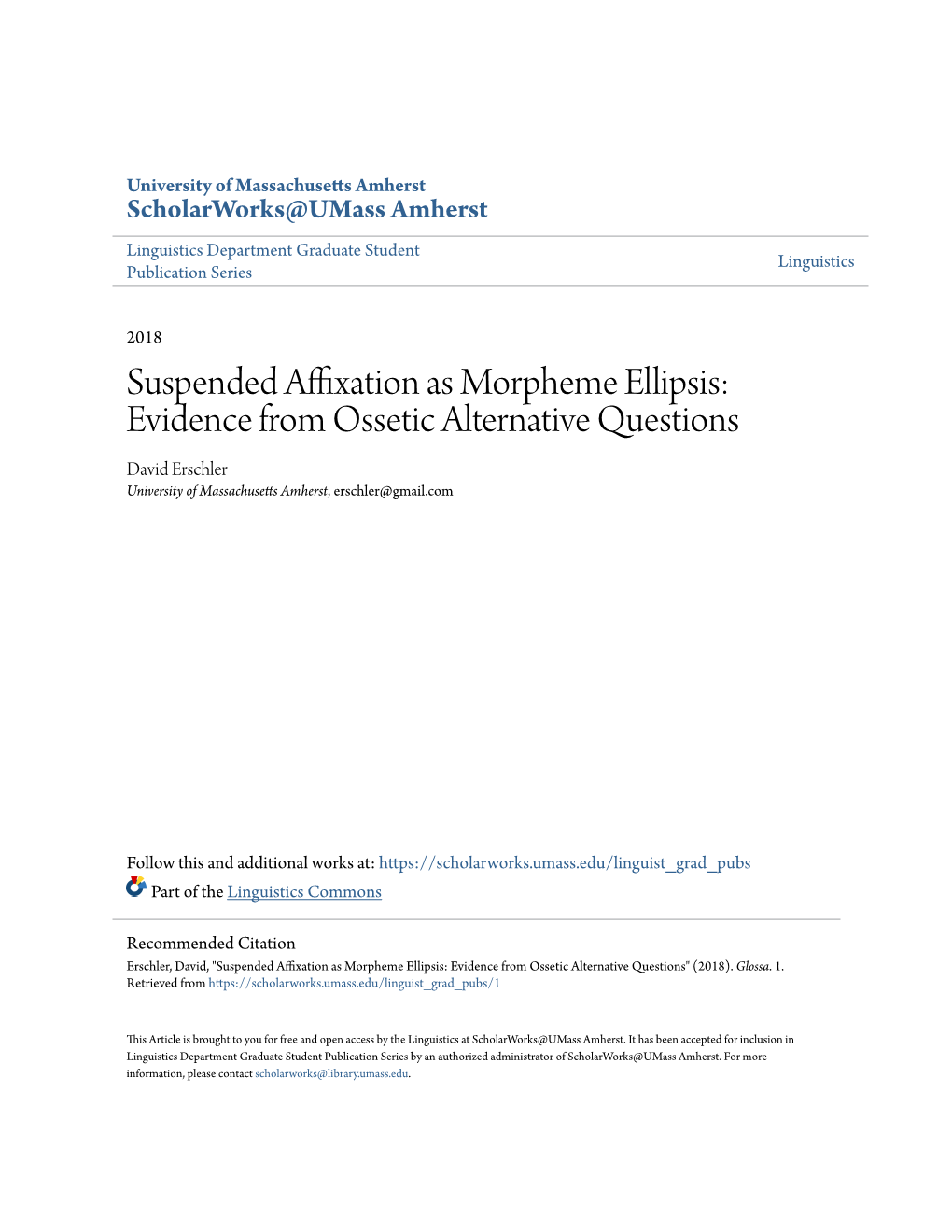 University of Massachusetts Amherst
ScholarWorks@UMass Amherst

Linguistics Department Graduate Student Publication Series

Linguistics

2018

Suspended Affixation as Morpheme Ellipsis: Evidence from Ossetic Alternative Questions

David Erschler
University of Massachusetts Amherst, erschler@gmail.com

Follow this and additional works at: https://scholarworks.umass.edu/linguist_grad_pubs

Part of the Linguistics Commons

Recommended Citation
Erschler, David, "Suspended Affixation as Morpheme Ellipsis: Evidence from Ossetic Alternative Questions" (2018). Glossa. 1.
Retrieved from https://scholarworks.umass.edu/linguist_grad_pubs/1

This Article is brought to you for free and open access by the Linguistics at ScholarWorks@UMass Amherst. It has been accepted for inclusion in Linguistics Department Graduate Student Publication Series by an authorized administrator of ScholarWorks@UMass Amherst. For more information, please contact scholarworks@library.umass.edu.